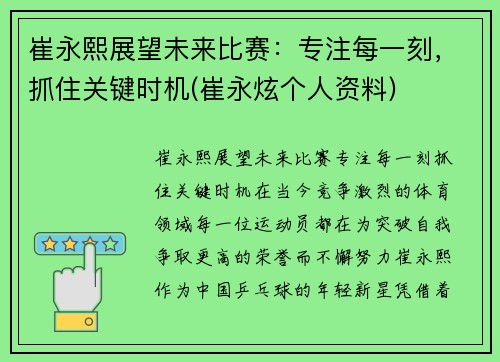 崔永熙展望未来比赛：专注每一刻，抓住关键时机(崔永炫个人资料)

崔永熙展望未来比赛专注每一刻抓住关键时机在当今竞争激烈的体育领域每一位运动员都在为突破自我争取更高的荣誉而不懈努力崔永熙作为中国乒乓球的年轻新星凭借着